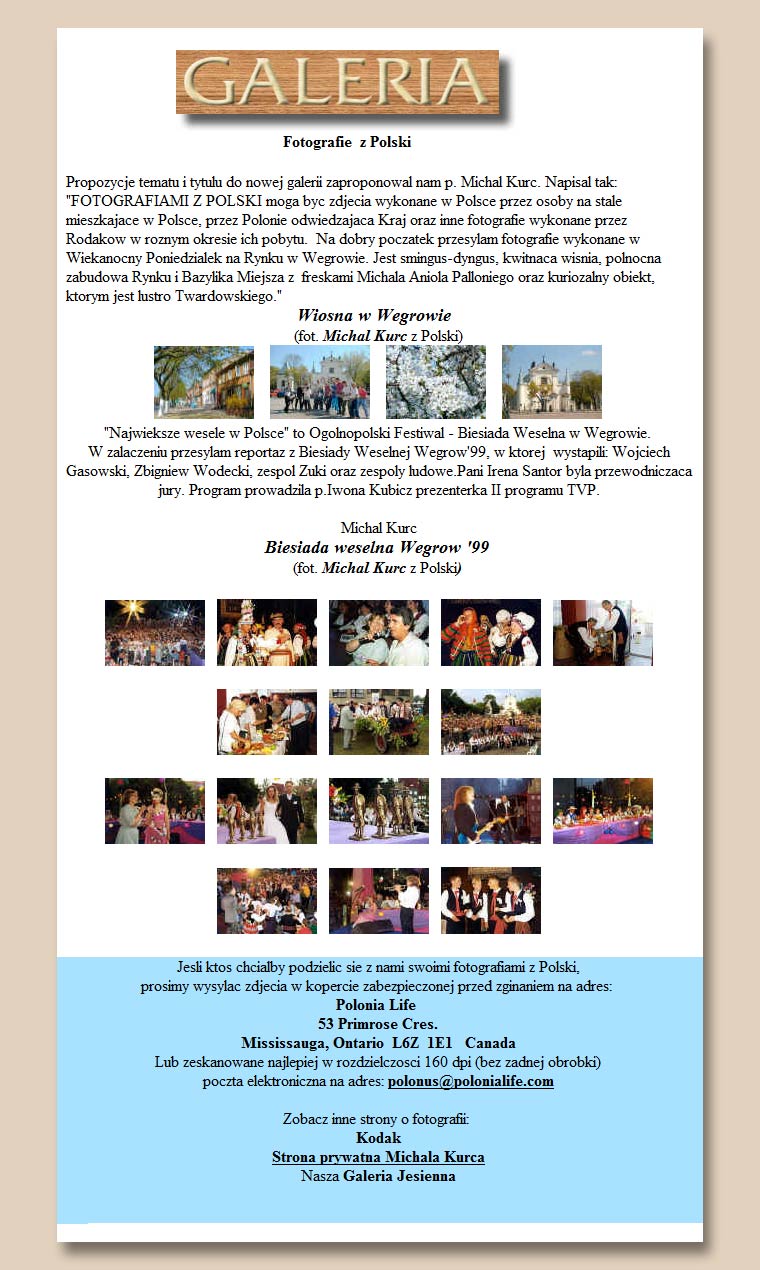 GALERIA

Fotografie z Polski

Propozycje tematu i tytulu do nowej galerii zaproponowal nam p. Michal Kurc. Napisal tak: "FOTOGRAFIAMI Z POLSKI moga byc zdjecia wykonane w Polsce przez osoby na stale mieszkajace w Polsce, przez Polonie odwiedzajaca Kraj oraz inne fotografie wykonane przez Rodakow w roznym okresie ich pobytu. Na dobry poczatek przesylam fotografie wykonane w Wiekanocny Poniedzialek na Rynku w Wegrowie. Jest smingus-dyngus, kwitnaca wisnia, polnocna zabudowa Rynku i Bazylika Miejsza z freskami Michala Aniola Palloniego oraz kuriozalny obiekt, ktorym jest lustro Twardowskiego."

Wiosna w Wegrowie
(fot. Michal Kurc z Polski)

"Najwieksze wesele w Polsce" to Ogolnopolski Festiwal - Biesiada Weselna w Wegrowie. W zalaczeniu przesylam reportaz z Biesiady Weselnej Wegrow'99, w ktorej wystapili: Wojciech Gasowski, Zbigniew Wodecki, zespol Zuki oraz zespoly ludowe.Pani Irena Santor byla przewodniczaca jury. Program prowadzila p.Iwona Kubicz prezenterka II programu TVP.

Michal Kurc
Biesiada weselna Wegrow '99
(fot. Michal Kurc z Polski)

Jesli ktos chcialby podzielic sie z nami swoimi fotografiami z Polski, prosimy wysylac zdjecia w kopercie zabezpieczonej przed zginaniem na adres:
Polonia Life
53 Primrose Cres.
Mississauga, Ontario L6Z 1E1 Canada
Lub zeskanowane najlepiej w rozdzielczosci 160 dpi (bez zadnej obrobki)
poczta elektroniczna na adres: polonus@polonialife.com

Zobacz inne strony o fotografii:
Kodak
Strona prywatna Michala Kurca
Nasza Galeria Jesienna